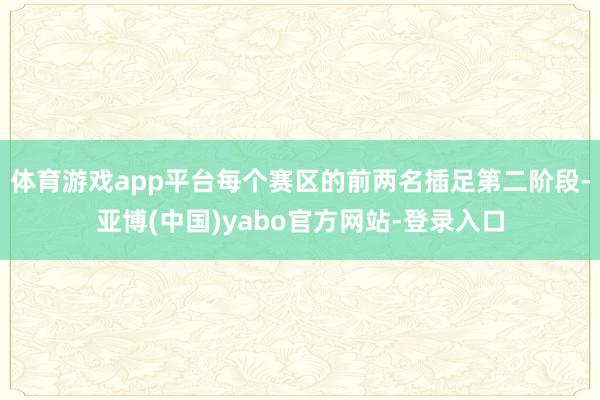 体育游戏app平台每个赛区的前两名插足第二阶段-亚博(中国)yabo官方网站-登录入口